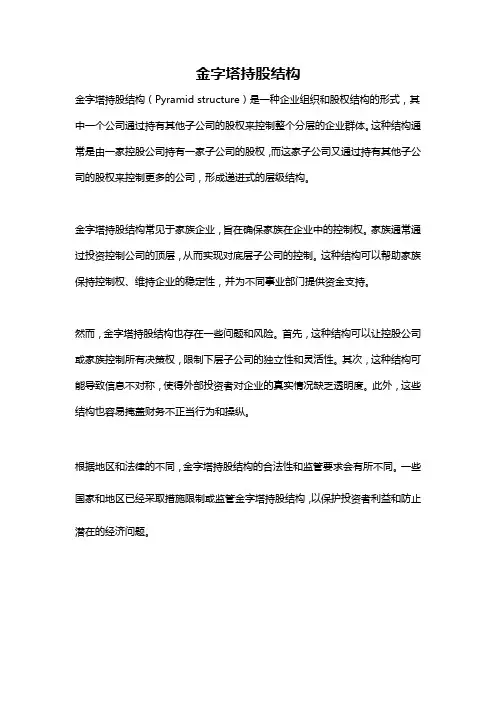 金字塔持股结构

金字塔持股结构（Pyramid structure）是一种企业组织和股权结构的形式，其中一个公司通过持有其他子公司的股权来控制整个分层的企业群体。这种结构通常是由一家控股公司持有一家子公司的股权，而这家子公司又通过持有其他子公司的股权来控制更多的公司，形成递进式的层级结构。

金字塔持股结构常见于家族企业，旨在确保家族在企业中的控制权。家族通常通过投资控制公司的顶层，从而实现对底层子公司的控制。这种结构可以帮助家族保持控制权、维持企业的稳定性，并为不同事业部门提供资金支持。

然而，金字塔持股结构也存在一些问题和风险。首先，这种结构可以让控股公司或家族控制所有决策权，限制下层子公司的独立性和灵活性。其次，这种结构可能导致信息不对称，使得外部投资者对企业的真实情况缺乏透明度。此外，这些结构也容易掩盖财务不正当行为和操纵。

根据地区和法律的不同，金字塔持股结构的合法性和监管要求会有所不同。一些国家和地区已经采取措施限制或监管金字塔持股结构，以保护投资者利益和防止潜在的经济问题。